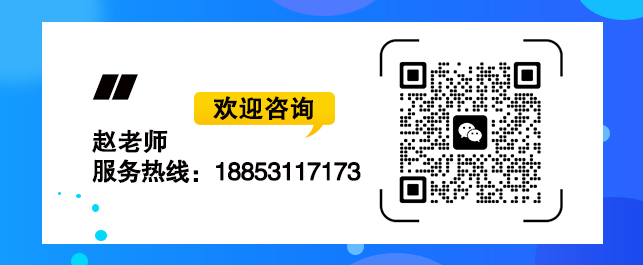 欢迎咨询

赵老师
服务热线：18853117173